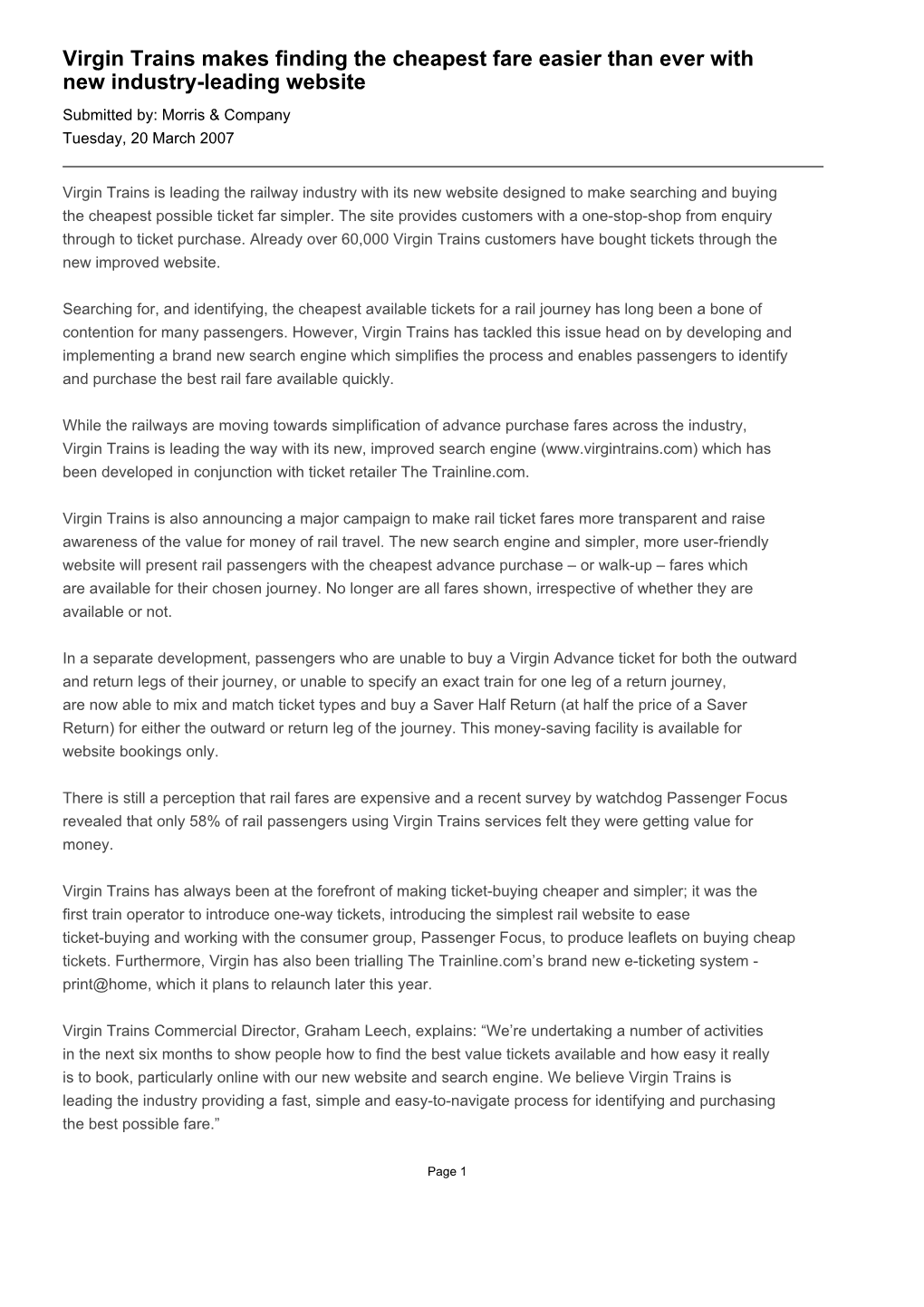 Virgin Trains makes finding the cheapest fare easier than ever with new industry-leading website

Submitted by: Morris & Company
Tuesday, 20 March 2007

Virgin Trains is leading the railway industry with its new website designed to make searching and buying the cheapest possible ticket far simpler. The site provides customers with a one-stop-shop from enquiry through to ticket purchase. Already over 60,000 Virgin Trains customers have bought tickets through the new improved website.

Searching for, and identifying, the cheapest available tickets for a rail journey has long been a bone of contention for many passengers. However, Virgin Trains has tackled this issue head on by developing and implementing a brand new search engine which simplifies the process and enables passengers to identify and purchase the best rail fare available quickly.

While the railways are moving towards simplification of advance purchase fares across the industry, Virgin Trains is leading the way with its new, improved search engine (www.virgintrains.com) which has been developed in conjunction with ticket retailer The Trainline.com.

Virgin Trains is also announcing a major campaign to make rail ticket fares more transparent and raise awareness of the value for money of rail travel. The new search engine and simpler, more user-friendly website will present rail passengers with the cheapest advance purchase – or walk-up – fares which are available for their chosen journey. No longer are all fares shown, irrespective of whether they are available or not.

In a separate development, passengers who are unable to buy a Virgin Advance ticket for both the outward and return legs of their journey, or unable to specify an exact train for one leg of a return journey, are now able to mix and match ticket types and buy a Saver Half Return (at half the price of a Saver Return) for either the outward or return leg of the journey. This money-saving facility is available for website bookings only.

There is still a perception that rail fares are expensive and a recent survey by watchdog Passenger Focus revealed that only 58% of rail passengers using Virgin Trains services felt they were getting value for money.

Virgin Trains has always been at the forefront of making ticket-buying cheaper and simpler; it was the first train operator to introduce one-way tickets, introducing the simplest rail website to ease ticket-buying and working with the consumer group, Passenger Focus, to produce leaflets on buying cheap tickets. Furthermore, Virgin has also been trialling The Trainline.com’s brand new e-ticketing system - print@home, which it plans to relaunch later this year.

Virgin Trains Commercial Director, Graham Leech, explains: “We’re undertaking a number of activities in the next six months to show people how to find the best value tickets available and how easy it really is to book, particularly online with our new website and search engine. We believe Virgin Trains is leading the industry providing a fast, simple and easy-to-navigate process for identifying and purchasing the best possible fare.”

Page 1